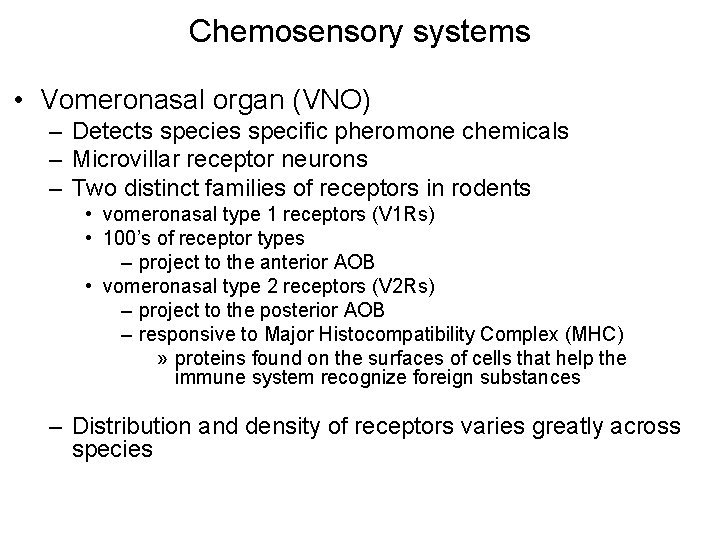 Chemosensory systems

• Vomeronasal organ (VNO)
– Detects species specific pheromone chemicals
– Microvillar receptor neurons
– Two distinct families of receptors in rodents
• vomeronasal type 1 receptors (V1Rs)
• 100's of receptor types
– project to the anterior AOB
• vomeronasal type 2 receptors (V2Rs)
– project to the posterior AOB
– responsive to Major Histocompatibility Complex (MHC)
» proteins found on the surfaces of cells that help the immune system recognize foreign substances

– Distribution and density of receptors varies greatly across species